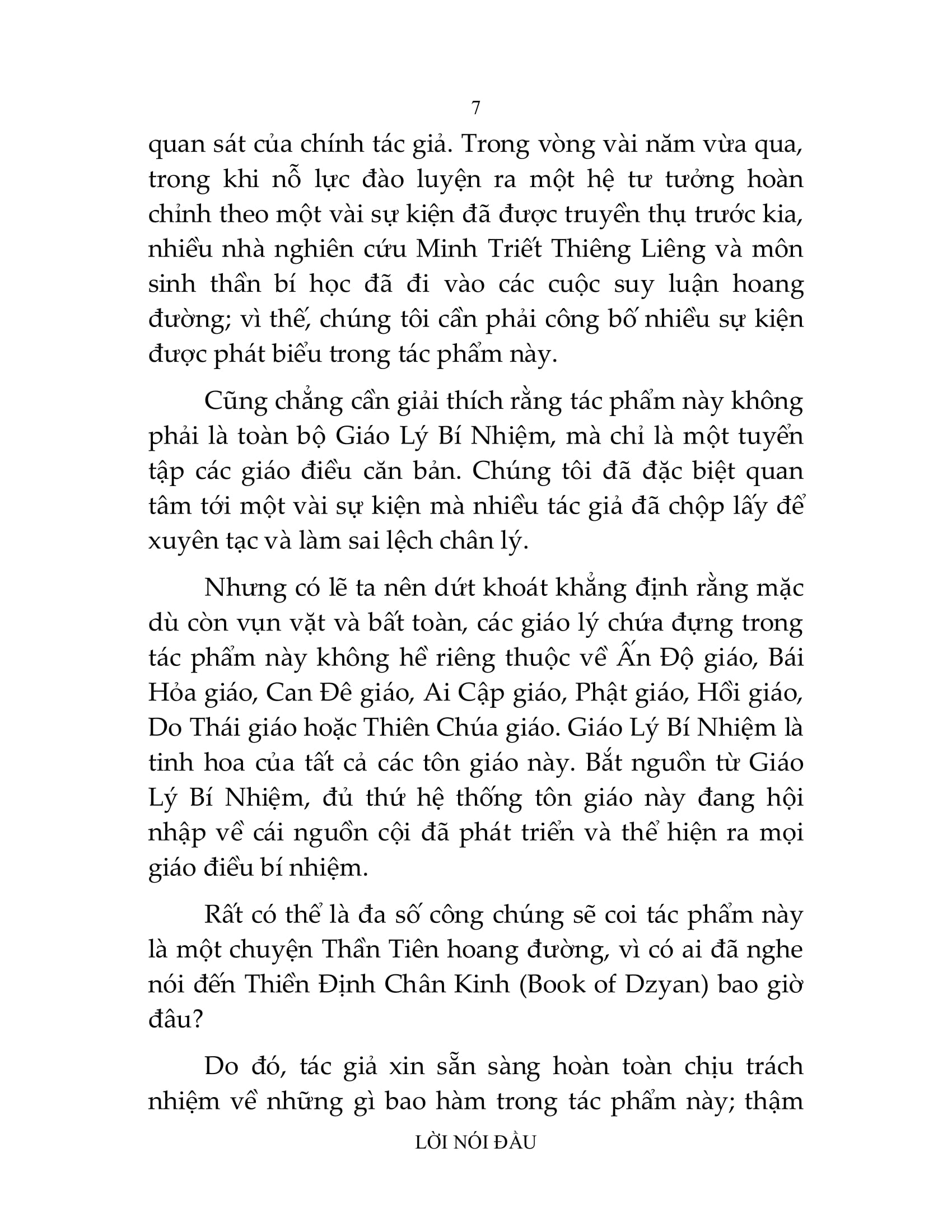 7

quan sát của chính tác giả. Trong vòng vài năm vừa qua, trong khi nỗ lực đào luyện ra một hệ tư tưởng hoàn chỉnh theo một vài sự kiện đã được truyền thụ trước kia, nhiều nhà nghiên cứu Minh Triết Thiêng Liêng và môn sinh thần bí học đã đi vào các cuộc suy luận hoang đường; vì thế, chúng tôi cần phải công bố nhiều sự kiện được phát biểu trong tác phẩm này.

Cũng chẳng cần giải thích rằng tác phẩm này không phải là toàn bộ Giáo Lý Bí Nhiệm, mà chỉ là một tuyển tập các giáo điều căn bản. Chúng tôi đã đặc biệt quan tâm tới một vài sự kiện mà nhiều tác giả đã chộp lấy để xuyên tạc và làm sai lệch chân lý.

Nhưng có lẽ ta nên dứt khoát khẳng định rằng mặc dù còn vụn vặt và bất toàn, các giáo lý chứa đựng trong tác phẩm này không hề riêng thuộc về Ấn Độ giáo, Bái Hỏa giáo, Can Đê giáo, Ai Cập giáo, Phật giáo, Hồi giáo, Do Thái giáo hoặc Thiên Chúa giáo. Giáo Lý Bí Nhiệm là tinh hoa của tất cả các tôn giáo này. Bắt nguồn từ Giáo Lý Bí Nhiệm, đủ thứ hệ thống tôn giáo này đang hội nhập về cái nguồn cội đã phát triển và thể hiện ra mọi giáo điều bí nhiệm.

Rất có thể là đa số công chúng sẽ coi tác phẩm này là một chuyện Thần Tiên hoang đường, vì có ai đã nghe nói đến Thiền Định Chân Kinh (Book of Dzyan) bao giờ đâu?

Do đó, tác giả xin sẵn sàng hoàn toàn chịu trách nhiệm về những gì bao hàm trong tác phẩm này; thậm

LỜI NÓI ĐẦU